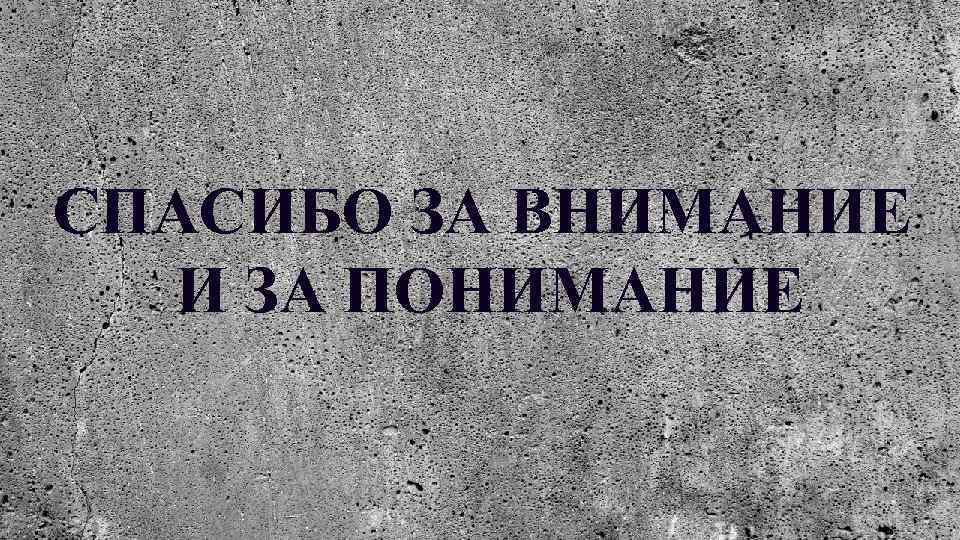 СПАСИБО ЗА ВНИМАНИЕ
И ЗА ПОНИМАНИЕ